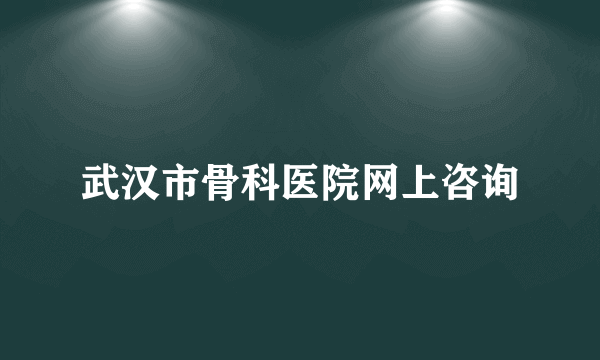 武汉市骨科医院网上咨询